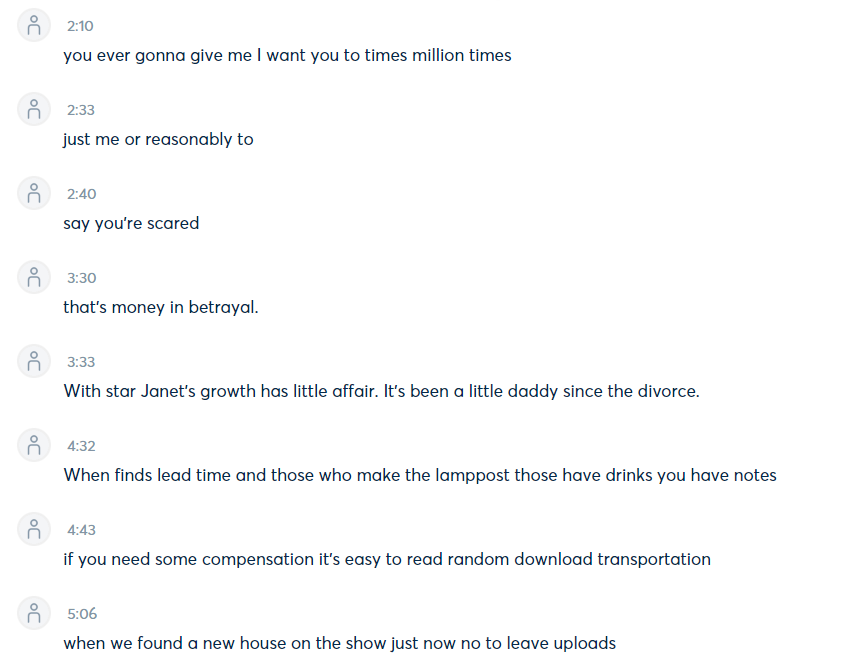 2:10
you ever gonna give me I want you to times million times

2:33
just me or reasonably to

2:40
say you're scared

3:30
that's money in betrayal.

3:33
With star Janet's growth has little affair. It's been a little daddy since the divorce.

4:32
When finds lead time and those who make the lamppost those have drinks you have notes

4:43
if you need some compensation it's easy to read random download transportation

5:06
when we found a new house on the show just now no to leave uploads